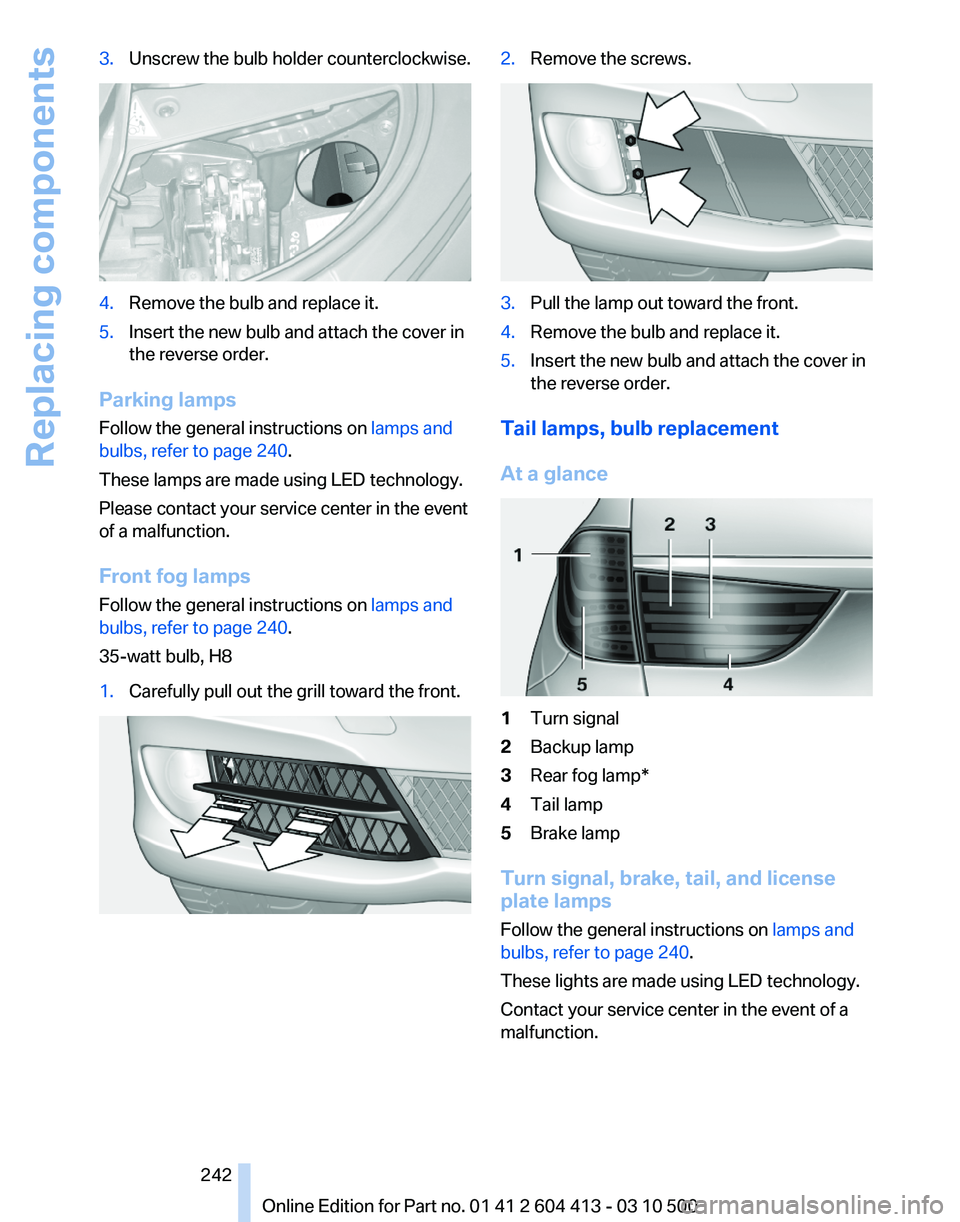 Replacing components

3. Unscrew the bulb holder counterclockwise.

4. Remove the bulb and replace it.

5. Insert the new bulb and attach the cover in the reverse order.

Parking lamps

Follow the general instructions on lamps and bulbs, refer to page 240.

These lamps are made using LED technology.

Please contact your service center in the event of a malfunction.

Front fog lamps

Follow the general instructions on lamps and bulbs, refer to page 240.

35-watt bulb, H8

1. Carefully pull out the grill toward the front.

2. Remove the screws.

3. Pull the lamp out toward the front.

4. Remove the bulb and replace it.

5. Insert the new bulb and attach the cover in the reverse order.

Tail lamps, bulb replacement

At a glance

1
2
3
4
5

1 Turn signal
2 Backup lamp
3 Rear fog lamp*
4 Tail lamp
5 Brake lamp

Turn signal, brake, tail, and license plate lamps

Follow the general instructions on lamps and bulbs, refer to page 240.

These lights are made using LED technology.

Contact your service center in the event of a malfunction.

242

Online Edition for Part no. 01 41 2 604 413 - 03 10 500

carmanualsonline.info